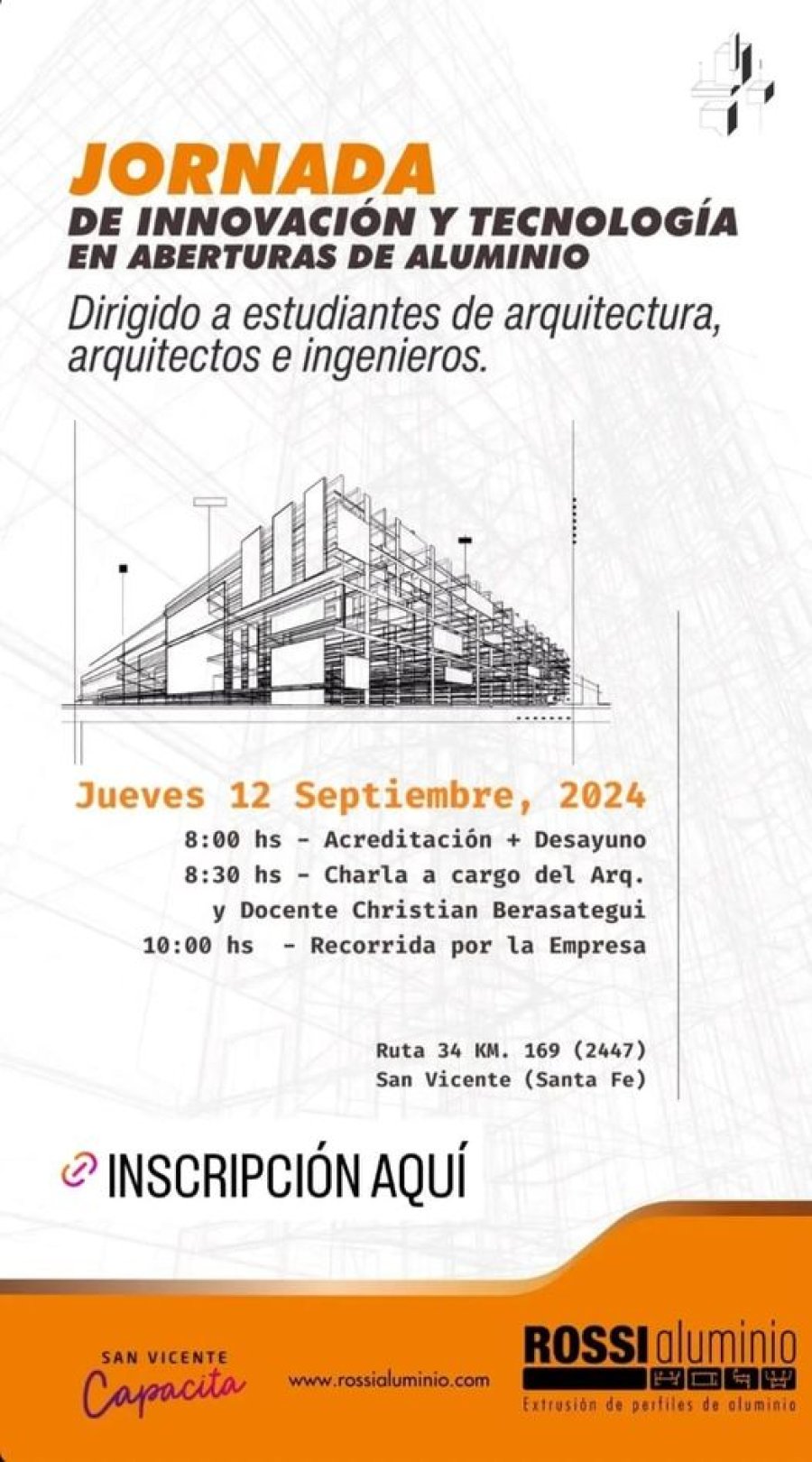 JORNADA
DE INNOVACIÓN Y TECNOLOGÍA
EN ABERTURAS DE ALUMINIO

Dirigido a estudiantes de arquitectura, arquitectos e ingenieros.

Jueves 12 Septiembre, 2024

8:00 hs - Acreditación + Desayuno
8:30 hs - Charla a cargo del Arq. y Docente Christian Berasategui
10:00 hs - Recorrida por la Empresa

Ruta 34 KM. 169 (2447)
San Vicente (Santa Fe)

INSCRIPCIÓN AQUÍ

SAN VICENTE
Capacita

www.rossialuminio.com

ROSSI aluminio
Extrusión de perfiles de aluminio